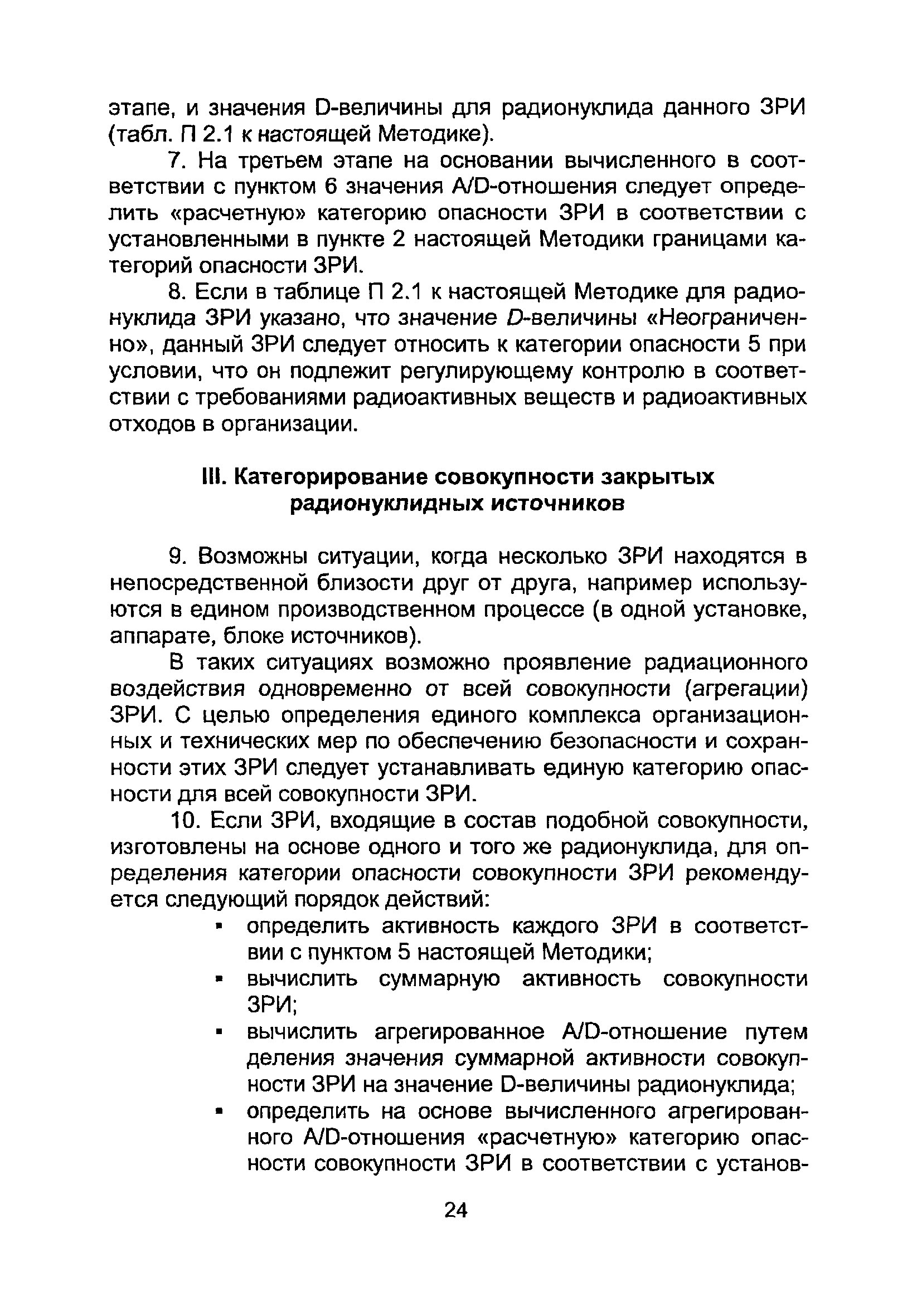 этапе, и значения D-величины для радионуклида данного ЗРИ (табл. П 2.1 к настоящей Методике).

7. На третьем этапе на основании вычисленного в соответствии с пунктом 6 значения A/D-отношения следует определить «расчетную» категорию опасности ЗРИ в соответствии с установленными в пункте 2 настоящей Методики границами категорий опасности ЗРИ.

8. Если в таблице П 2.1 к настоящей Методике для радионуклида ЗРИ указано, что значение D-величины «Неограниченно», данный ЗРИ следует относить к категории опасности 5 при условии, что он подлежит регулирующему контролю в соответствии с требованиями радиоактивных веществ и радиоактивных отходов в организации.

III. Категорирование совокупности закрытых радионуклидных источников

9. Возможны ситуации, когда несколько ЗРИ находятся в непосредственной близости друг от друга, например используются в едином производственном процессе (в одной установке, аппарате, блоке источников).

В таких ситуациях возможно проявление радиационного воздействия одновременно от всей совокупности (агрегации) ЗРИ. С целью определения единого комплекса организационных и технических мер по обеспечению безопасности и сохранности этих ЗРИ следует устанавливать единую категорию опасности для всей совокупности ЗРИ.

10. Если ЗРИ, входящие в состав подобной совокупности, изготовлены на основе одного и того же радионуклида, для определения категории опасности совокупности ЗРИ рекомендуется следующий порядок действий:

▪ определить активность каждого ЗРИ в соответствии с пунктом 5 настоящей Методики;
▪ вычислить суммарную активность совокупности ЗРИ;
▪ вычислить агрегированное A/D-отношение путем деления значения суммарной активности совокупности ЗРИ на значение D-величины радионуклида;
▪ определить на основе вычисленного агрегированного A/D-отношения «расчетную» категорию опасности совокупности ЗРИ в соответствии с установ-

24